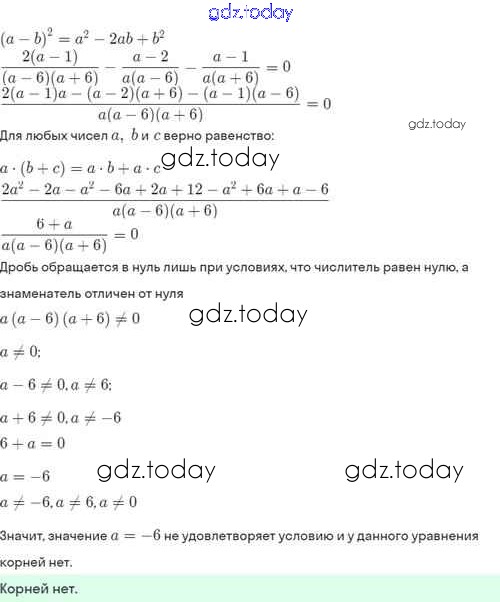 gdz.today

$(a-b)^2 = a^2 - 2ab + b^2$

$\frac{2(a-1)}{(a-6)(a+6)} - \frac{a-2}{a(a-6)} - \frac{a-1}{a(a+6)} = 0$

$\frac{2(a-1)a - (a-2)(a+6) - (a-1)(a-6)}{a(a-6)(a+6)} = 0$

gdz.today

Для любых чисел $a$, $b$ и $c$ верно равенство:

$a \cdot (b+c) = a \cdot b + a \cdot c$ gdz.today

$\frac{2a^2 - 2a - a^2 - 6a + 2a + 12 - a^2 + 6a + a - 6}{a(a-6)(a+6)}$

$\frac{6+a}{a(a-6)(a+6)} = 0$

Дробь обращается в нуль лишь при условиях, что числитель равен нулю, а знаменатель отличен от нуля

$a(a-6)(a+6) \neq 0$ gdz.today

$a \neq 0$;

$a - 6 \neq 0, a \neq 6$;

$a + 6 \neq 0, a \neq -6$

$6 + a = 0$

$a = -6$ gdz.today gdz.today

$a \neq -6, a \neq 6, a \neq 0$

Значит, значение $a = -6$ не удовлетворяет условию и у данного уравнения корней нет.

Корней нет.